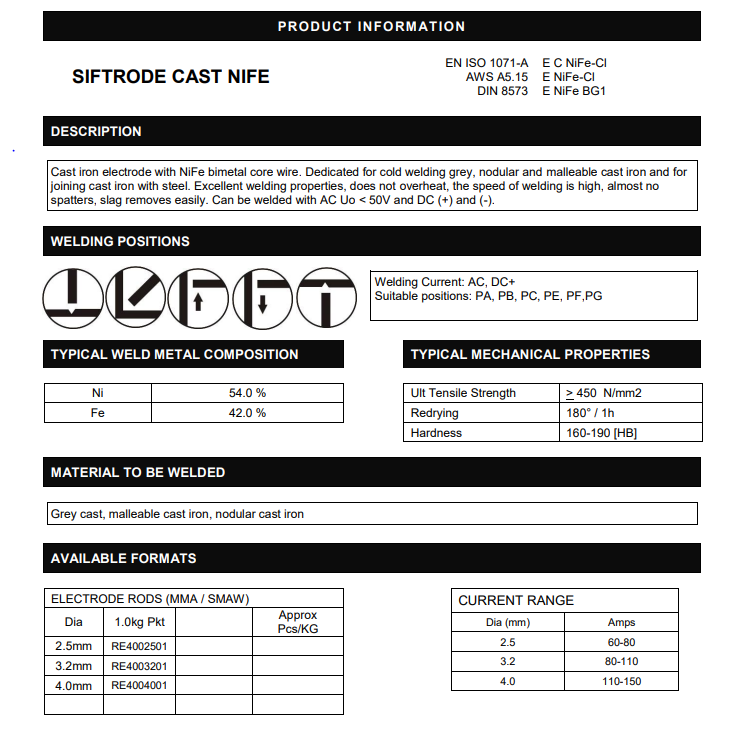 PRODUCT INFORMATION

SIFTRODE CAST NIFE

EN ISO 1071-A E C NiFe-Cl
AWS A5.15 E NiFe-Cl
DIN 8573 E NiFe BG1

DESCRIPTION

Cast iron electrode with NiFe bimetal core wire. Dedicated for cold welding grey, nodular and malleable cast iron and for joining cast iron with steel. Excellent welding properties, does not overheat, the speed of welding is high, almost no spatters, slag removes easily. Can be welded with AC Uo < 50V and DC (+) and (-).

WELDING POSITIONS

Welding Current: AC, DC+
Suitable positions: PA, PB, PC, PE, PF,PG

TYPICAL WELD METAL COMPOSITION

| Ni | 54.0 % |
|---|---|
| Fe | 42.0 % |

TYPICAL MECHANICAL PROPERTIES

| Ult Tensile Strength | $\geq$ 450 N/mm2 |
|---|---|
| Redrying | 180° / 1h |
| Hardness | 160-190 [HB] |

MATERIAL TO BE WELDED

Grey cast, malleable cast iron, nodular cast iron

AVAILABLE FORMATS

ELECTRODE RODS (MMA / SMAW)

| Dia | 1.0kg Pkt | | Approx Pcs/KG |
|---|---|---|---|
| 2.5mm | RE4002501 | | |
| 3.2mm | RE4003201 | | |
| 4.0mm | RE4004001 | | |
| | | | |

CURRENT RANGE

| Dia (mm) | Amps |
|---|---|
| 2.5 | 60-80 |
| 3.2 | 80-110 |
| 4.0 | 110-150 |